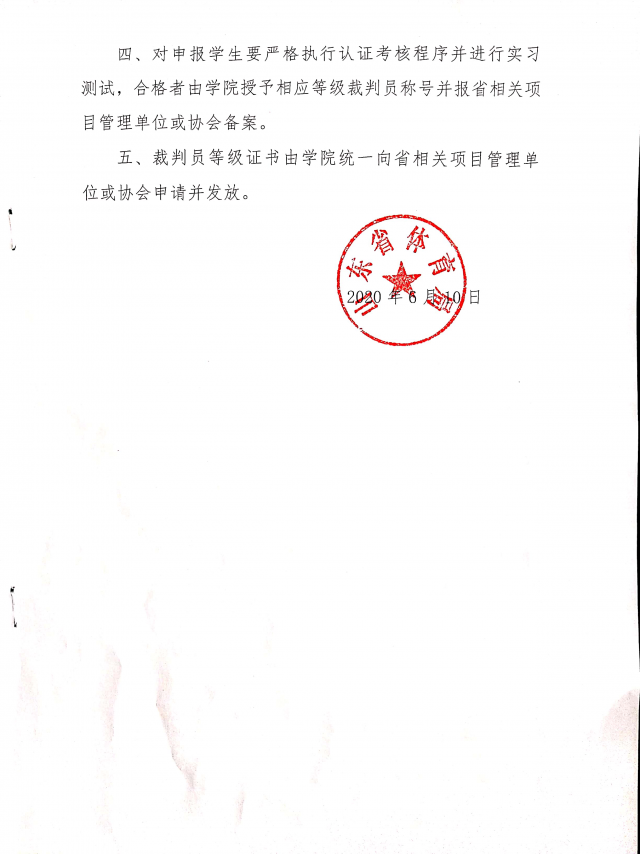 四、对申报学生要严格执行认证考核程序并进行实习测试，合格者由学院授予相应等级裁判员称号并报省相关项目管理单位或协会备案。

五、裁判员等级证书由学院统一向省相关项目管理单位或协会申请并发放。

山东省体育局

2020 年 6 月 10 日